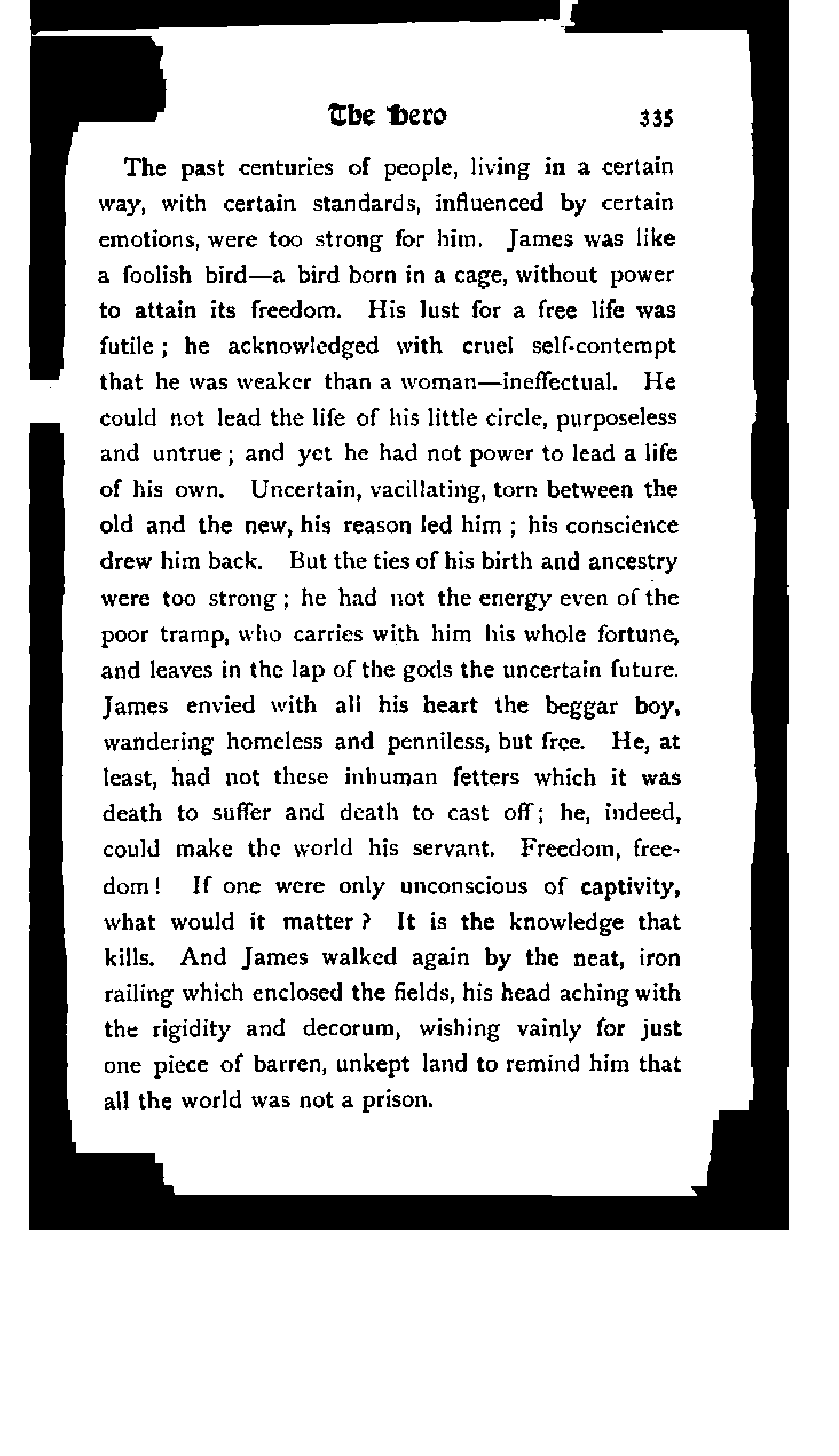 The Hero 335

The past centuries of people, living in a certain way, with certain standards, influenced by certain emotions, were too strong for him. James was like a foolish bird—a bird born in a cage, without power to attain its freedom. His lust for a free life was futile; he acknowledged with cruel self-contempt that he was weaker than a woman—ineffectual. He could not lead the life of his little circle, purposeless and untrue; and yet he had not power to lead a life of his own. Uncertain, vacillating, torn between the old and the new, his reason led him; his conscience drew him back. But the ties of his birth and ancestry were too strong; he had not the energy even of the poor tramp, who carries with him his whole fortune, and leaves in the lap of the gods the uncertain future. James envied with all his heart the beggar boy, wandering homeless and penniless, but free. He, at least, had not these inhuman fetters which it was death to suffer and death to cast off; he, indeed, could make the world his servant. Freedom, freedom! If one were only unconscious of captivity, what would it matter? It is the knowledge that kills. And James walked again by the neat, iron railing which enclosed the fields, his head aching with the rigidity and decorum, wishing vainly for just one piece of barren, unkept land to remind him that all the world was not a prison.